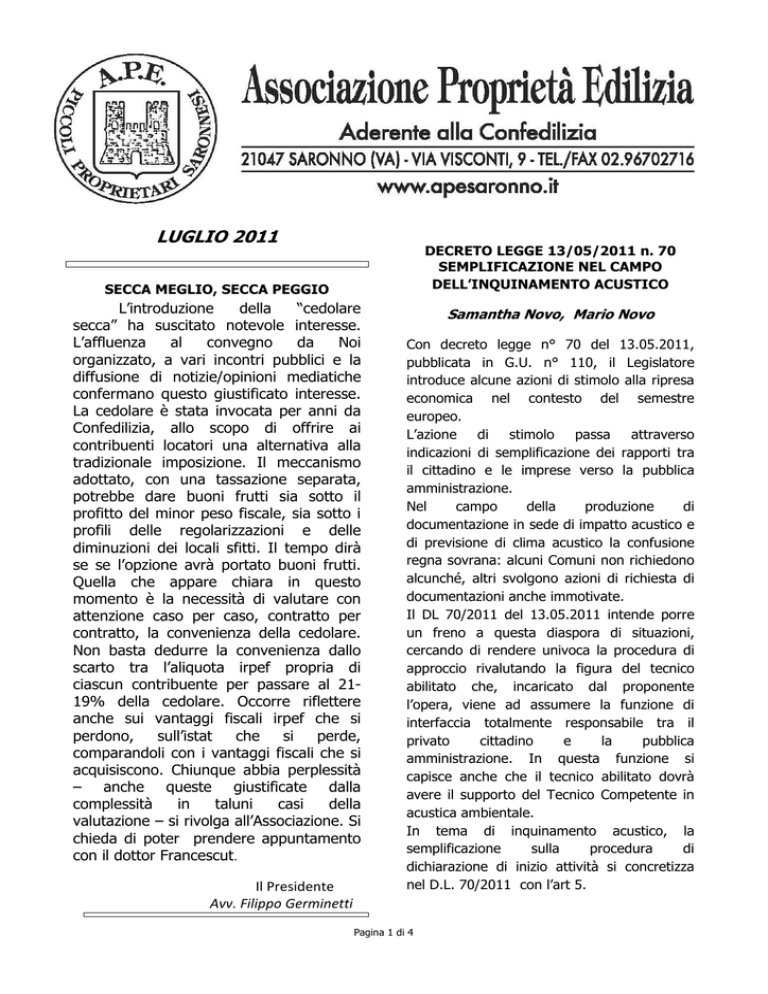 A.P.E.
PICCOLI PROPRIETARI SARONNESI

Associazione Proprietà Edilizia
Aderente alla Confedilizia
21047 SARONNO (VA) - VIA VISCONTI, 9 - TEL./FAX 02.96702716
www.apesaronno.it

LUGLIO 2011

SECCA MEGLIO, SECCA PEGGIO

L'introduzione della "cedolare secca" ha suscitato notevole interesse. L'affluenza al convegno da Noi organizzato, a vari incontri pubblici e la diffusione di notizie/opinioni mediatiche confermano questo giustificato interesse. La cedolare è stata invocata per anni da Confedilizia, allo scopo di offrire ai contribuenti locatori una alternativa alla tradizionale imposizione. Il meccanismo adottato, con una tassazione separata, potrebbe dare buoni frutti sia sotto il profitto del minor peso fiscale, sia sotto i profili delle regolarizzazioni e delle diminuzioni dei locali sfitti. Il tempo dirà se se l'opzione avrà portato buoni frutti. Quella che appare chiara in questo momento è la necessità di valutare con attenzione caso per caso, contratto per contratto, la convenienza della cedolare. Non basta dedurre la convenienza dallo scarto tra l'aliquota irpef propria di ciascun contribuente per passare al 21-19% della cedolare. Occorre riflettere anche sui vantaggi fiscali irpef che si perdono, sull'istat che si perde, comparandoli con i vantaggi fiscali che si acquisiscono. Chiunque abbia perplessità – anche queste giustificate dalla complessità in taluni casi della valutazione – si rivolga all'Associazione. Si chieda di poter prendere appuntamento con il dottor Francescut.

Il Presidente
Avv. Filippo Germinetti

DECRETO LEGGE 13/05/2011 n. 70
SEMPLIFICAZIONE NEL CAMPO DELL'INQUINAMENTO ACUSTICO

Samantha Novo, Mario Novo

Con decreto legge n° 70 del 13.05.2011, pubblicata in G.U. n° 110, il Legislatore introduce alcune azioni di stimolo alla ripresa economica nel contesto del semestre europeo.
L'azione di stimolo passa attraverso indicazioni di semplificazione dei rapporti tra il cittadino e le imprese verso la pubblica amministrazione.
Nel campo della produzione di documentazione in sede di impatto acustico e di previsione di clima acustico la confusione regna sovrana: alcuni Comuni non richiedono alcunché, altri svolgono azioni di richiesta di documentazioni anche immotivate.
Il DL 70/2011 del 13.05.2011 intende porre un freno a questa diaspora di situazioni, cercando di rendere univoca la procedura di approccio rivalutando la figura del tecnico abilitato che, incaricato dal proponente l'opera, viene ad assumere la funzione di interfaccia totalmente responsabile tra il privato cittadino e la pubblica amministrazione. In questa funzione si capisce anche che il tecnico abilitato dovrà avere il supporto del Tecnico Competente in acustica ambientale.
In tema di inquinamento acustico, la semplificazione sulla procedura di dichiarazione di inizio attività si concretizza nel D.L. 70/2011 con l'art 5.

Pagina 1 di 4